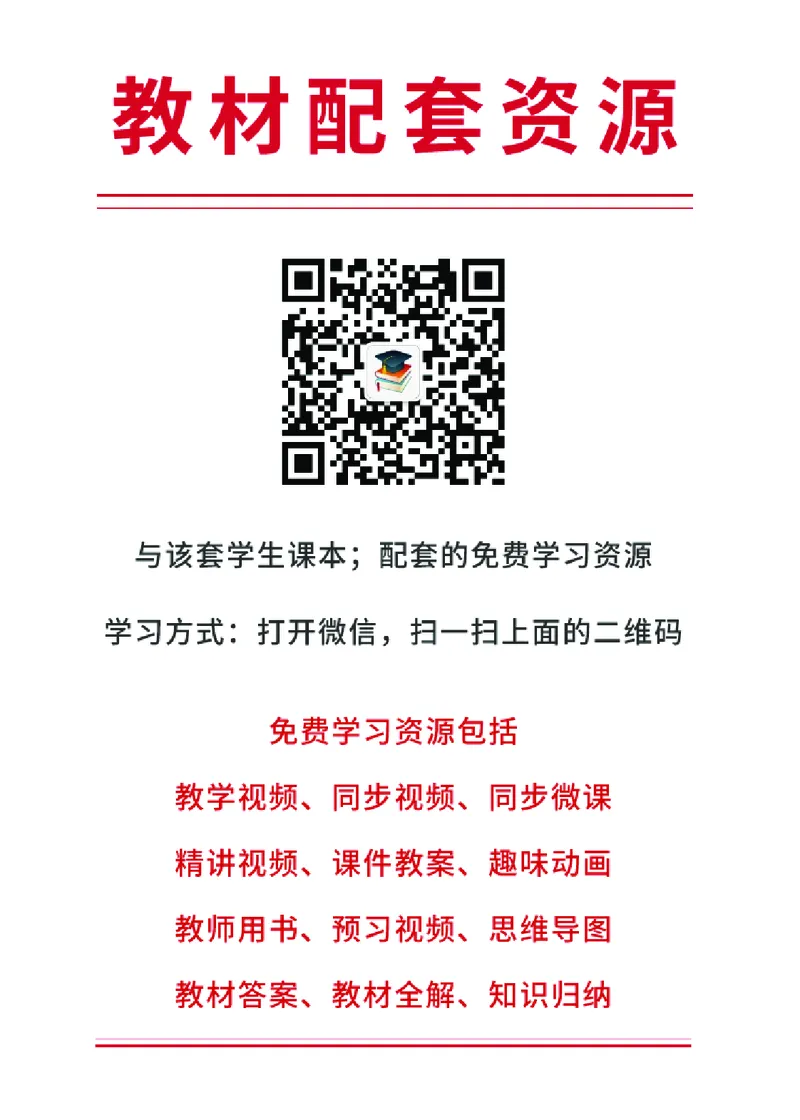 教材配套资源

与该套学生课本；配套的免费学习资源

学习方式：打开微信，扫一扫上面的二维码

免费学习资源包括

教学视频、同步视频、同步微课

精讲视频、课件教案、趣味动画

教师用书、预习视频、思维导图

教材答案、教材全解、知识归纳